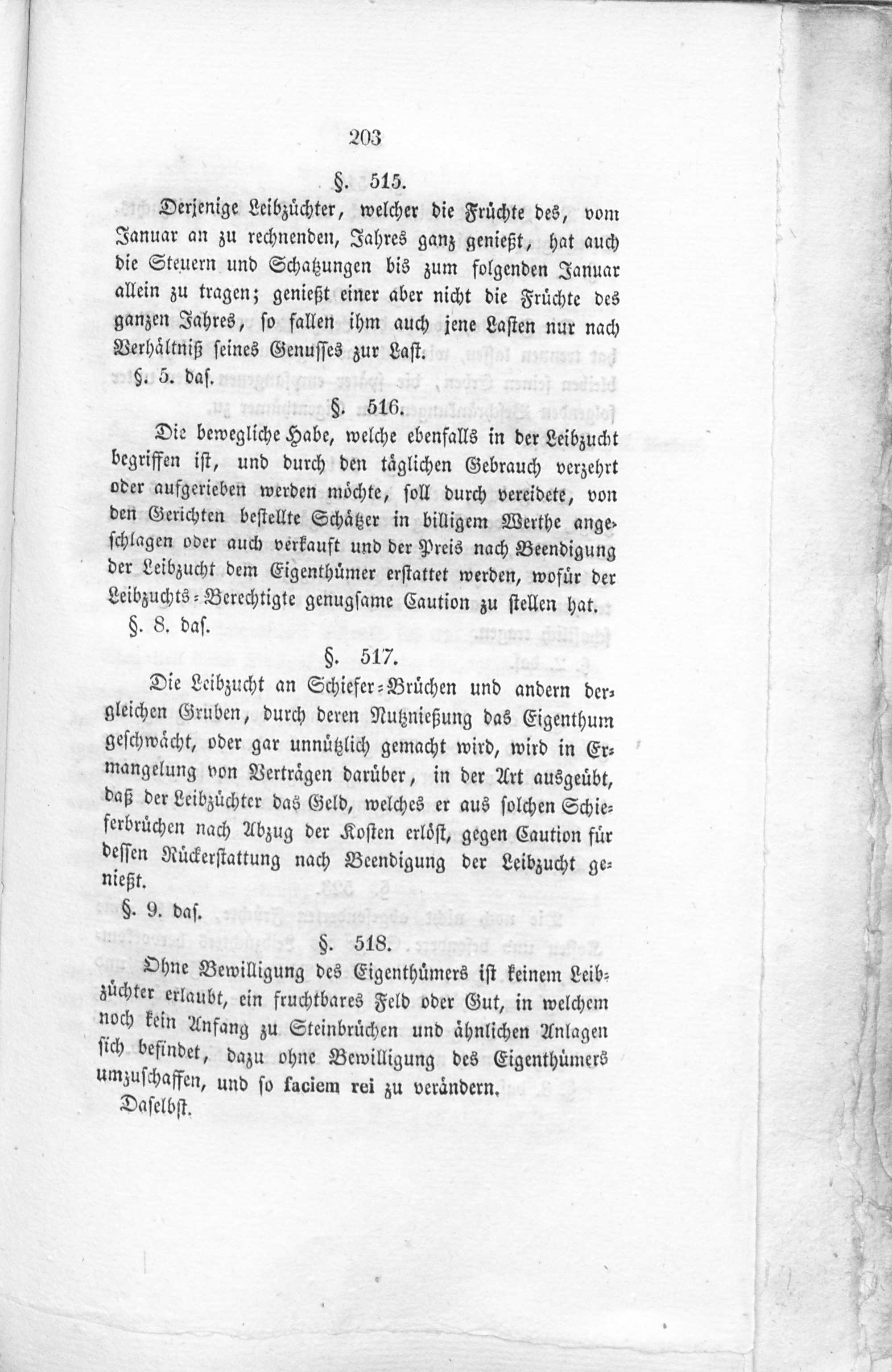 203

§. 515.

Derjenige Leibzüchter, welcher die Früchte des, vom Januar an zu rechnenden, Jahres ganz genießt, hat auch die Steuern und Schatzungen bis zum folgenden Januar allein zu tragen; genießt einer aber nicht die Früchte des ganzen Jahres, so fallen ihm auch jene Lasten nur nach Verhältniß seines Genusses zur Last.

§. 5. das.

§. 516.

Die bewegliche Habe, welche ebenfalls in der Leibzucht begriffen ist, und durch den täglichen Gebrauch verzehrt oder aufgerieben werden möchte, soll durch vereidete, von den Gerichten bestellte Schätzer in billigem Werthe angeschlagen oder auch verkauft und der Preis nach Beendigung der Leibzucht dem Eigenthümer erstattet werden, wofür der Leibzuchts-Berechtigte genugsame Caution zu stellen hat.

§. 8. das.

§. 517.

Die Leibzucht an Schiefer-Brüchen und andern dergleichen Gruben, durch deren Nutznießung das Eigenthum geschwächt, oder gar unnützlich gemacht wird, wird in Ermangelung von Verträgen darüber, in der Art ausgeübt, daß der Leibzüchter das Geld, welches er aus solchen Schieferbrüchen nach Abzug der Kosten erlöst, gegen Caution für dessen Rückerstattung nach Beendigung der Leibzucht genießt.

§. 9. das.

§. 518.

Ohne Bewilligung des Eigenthümers ist keinem Leibzüchter erlaubt, ein fruchtbares Feld oder Gut, in welchem noch kein Anfang zu Steinbrüchen und ähnlichen Anlagen sich befindet, dazu ohne Bewilligung des Eigenthümers umzuschaffen, und so faciem rei zu verändern.

Daselbst.